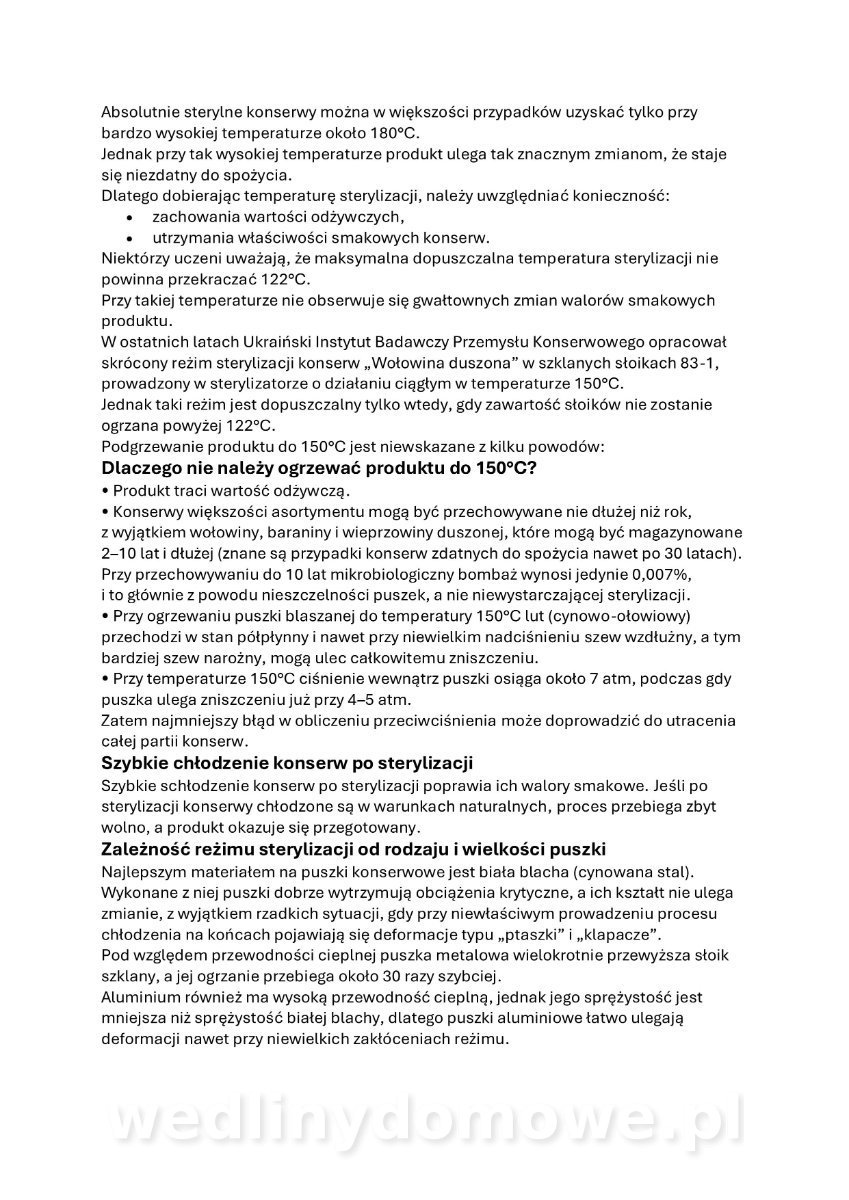 Absolutnie sterylne konserwy można w większości przypadków uzyskać tylko przy bardzo wysokiej temperaturze około 180°C.
Jednak przy tak wysokiej temperaturze produkt ulega tak znacznym zmianom, że staje się niezdatny do spożycia.
Dlatego dobierając temperaturę sterylizacji, należy uwzględniać konieczność:
• zachowania wartości odżywczych,
• utrzymania właściwości smakowych konserw.
Niektórzy uczeni uważają, że maksymalna dopuszczalna temperatura sterylizacji nie powinna przekraczać 122°C.
Przy takiej temperaturze nie obserwuje się gwałtownych zmian walorów smakowych produktu.
W ostatnich latach Ukraiński Instytut Badawczy Przemysłu Konserwowego opracował skrócony reżim sterylizacji konserw „Wołowina duszona” w szklanych słoikach 83-1, prowadzony w sterylizatorze o działaniu ciągłym w temperaturze 150°C.
Jednak taki reżim jest dopuszczalny tylko wtedy, gdy zawartość słoików nie zostanie ogrzana powyżej 122°C.
Podgrzewanie produktu do 150°C jest niewskazane z kilku powodów:

Dlaczego nie należy ogrzewać produktu do 150°C?
• Produkt traci wartość odżywczą.
• Konserwy większości asortymentu mogą być przechowywane nie dłużej niż rok, z wyjątkiem wołowiny, baraniny i wieprzowiny duszonej, które mogą być magazynowane 2–10 lat i dłużej (znane są przypadki konserw zdatnych do spożycia nawet po 30 latach).
Przy przechowywaniu do 10 lat mikrobiologiczny bombaż wynosi jedynie 0,007%, i to głównie z powodu nieszczelności puszek, a nie niewystarczającej sterylizacji.
• Przy ogrzewaniu puszki blaszanej do temperatury 150°C lut (cynowo-ołowiowy) przechodzi w stan półpłynny i nawet przy niewielkim nadciśnieniu szew wzdłużny, a tym bardziej szew narożny, mogą ulec całkowitemu zniszczeniu.
• Przy temperaturze 150°C ciśnienie wewnątrz puszki osiąga około 7 atm, podczas gdy puszka ulega zniszczeniu już przy 4–5 atm.
Zatem najmniejszy błąd w obliczeniu przeciwciśnienia może doprowadzić do utracenia całej partii konserw.

Szybkie chłodzenie konserw po sterylizacji
Szybkie schłodzenie konserw po sterylizacji poprawia ich walory smakowe. Jeśli po sterylizacji konserwy chłodzone są w warunkach naturalnych, proces przebiega zbyt wolno, a produkt okazuje się przegotowany.

Zależność reżimu sterylizacji od rodzaju i wielkości puszki
Najlepszym materiałem na puszki konserwowe jest biała blacha (cynowana stal).
Wykonane z niej puszki dobrze wytrzymują obciążenia krytyczne, a ich kształt nie ulega zmianie, z wyjątkiem rzadkich sytuacji, gdy przy niewłaściwym prowadzeniu procesu chłodzenia na końcach pojawiają się deformacje typu „ptaszki” i „klapacze”.
Pod względem przewodności cieplnej puszka metalowa wielokrotnie przewyższa słoik szklany, a jej ogrzanie przebiega około 30 razy szybciej.
Aluminium również ma wysoką przewodność cieplną, jednak jego sprężystość jest mniejsza niż sprężystość białej blachy, dlatego puszki aluminiowe łatwo ulegają deformacji nawet przy niewielkich zakłóceniach reżimu.

wedlinydomowe.pl